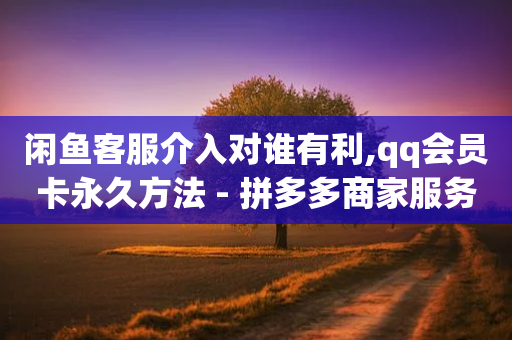 闲鱼客服介入对谁有利,qq会员卡永久方法 - 拼多多商家服务